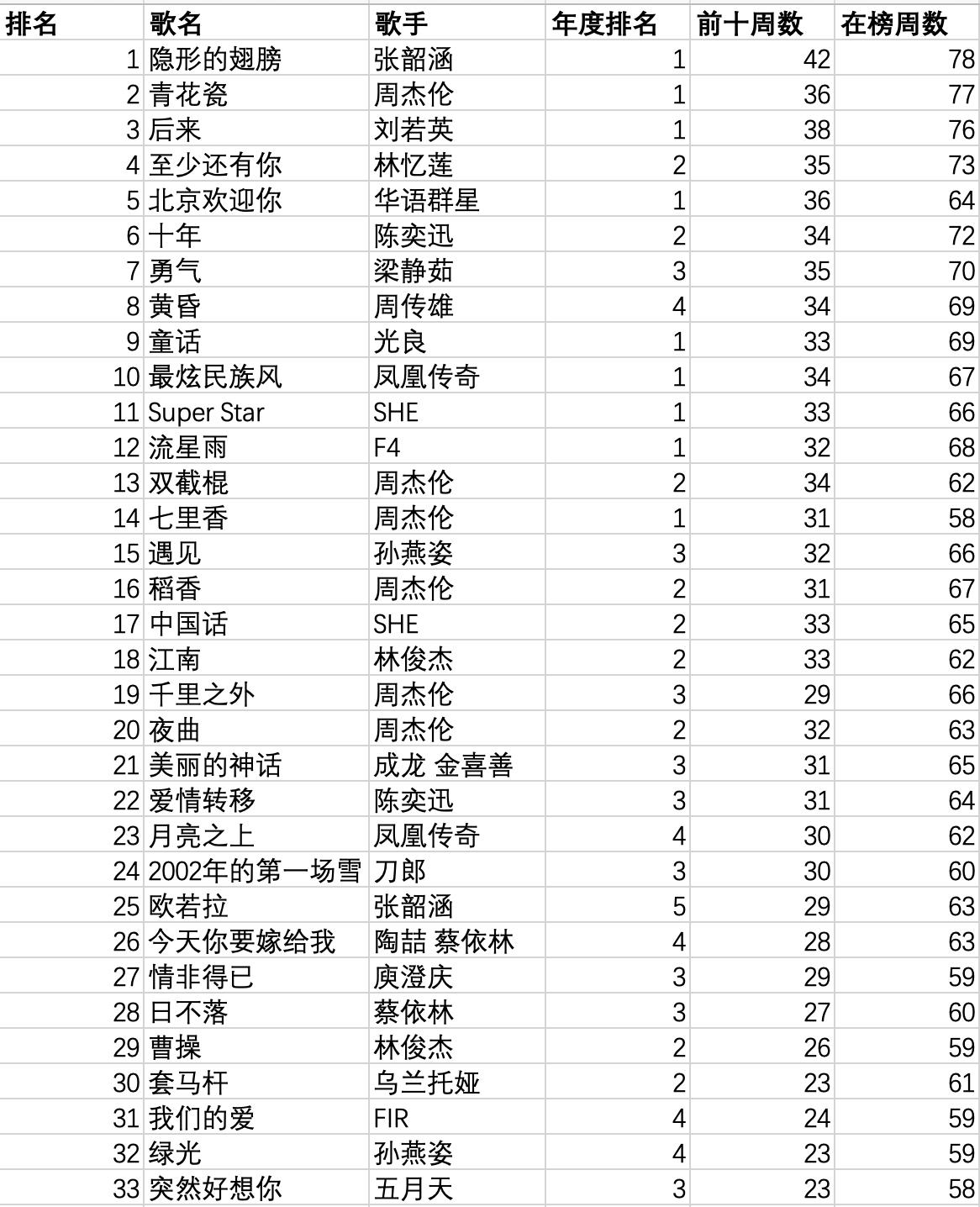 | 排名 | 歌名 | 歌手 | 年度排名 | 前十周数 | 在榜周数 |
|---|---|---|---|---|---|
| 1 | 隐形的翅膀 | 张韶涵 | 1 | 42 | 78 |
| 2 | 青花瓷 | 周杰伦 | 1 | 36 | 77 |
| 3 | 后来 | 刘若英 | 1 | 38 | 76 |
| 4 | 至少还有你 | 林忆莲 | 2 | 35 | 73 |
| 5 | 北京欢迎你 | 华语群星 | 1 | 36 | 64 |
| 6 | 十年 | 陈奕迅 | 2 | 34 | 72 |
| 7 | 勇气 | 梁静茹 | 3 | 35 | 70 |
| 8 | 黄昏 | 周传雄 | 4 | 34 | 69 |
| 9 | 童话 | 光良 | 1 | 33 | 69 |
| 10 | 最炫民族风 | 凤凰传奇 | 1 | 34 | 67 |
| 11 | Super Star | SHE | 1 | 33 | 66 |
| 12 | 流星雨 | F4 | 1 | 32 | 68 |
| 13 | 双截棍 | 周杰伦 | 2 | 34 | 62 |
| 14 | 七里香 | 周杰伦 | 1 | 31 | 58 |
| 15 | 遇见 | 孙燕姿 | 3 | 32 | 66 |
| 16 | 稻香 | 周杰伦 | 2 | 31 | 67 |
| 17 | 中国话 | SHE | 2 | 33 | 65 |
| 18 | 江南 | 林俊杰 | 2 | 33 | 62 |
| 19 | 千里之外 | 周杰伦 | 3 | 29 | 66 |
| 20 | 夜曲 | 周杰伦 | 2 | 32 | 63 |
| 21 | 美丽的神话 | 成龙 金喜善 | 3 | 31 | 65 |
| 22 | 爱情转移 | 陈奕迅 | 3 | 31 | 64 |
| 23 | 月亮之上 | 凤凰传奇 | 4 | 30 | 62 |
| 24 | 2002年的第一场雪 | 刀郎 | 3 | 30 | 60 |
| 25 | 欧若拉 | 张韶涵 | 5 | 29 | 63 |
| 26 | 今天你要嫁给我 | 陶喆 蔡依林 | 4 | 28 | 63 |
| 27 | 情非得已 | 庾澄庆 | 3 | 29 | 59 |
| 28 | 日不落 | 蔡依林 | 3 | 27 | 60 |
| 29 | 曹操 | 林俊杰 | 2 | 26 | 59 |
| 30 | 套马杆 | 乌兰托娅 | 2 | 23 | 61 |
| 31 | 我们的爱 | FIR | 4 | 24 | 59 |
| 32 | 绿光 | 孙燕姿 | 4 | 23 | 59 |
| 33 | 突然好想你 | 五月天 | 3 | 23 | 58 |